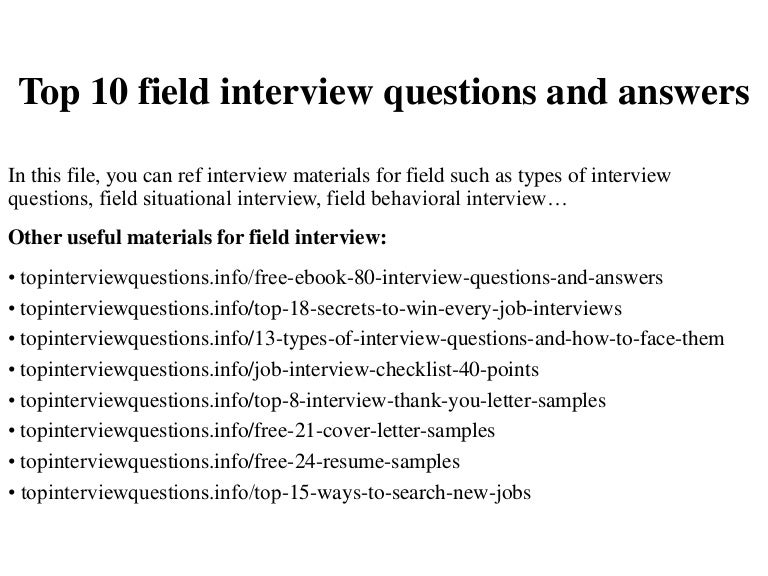 Top 10 field interview questions and answers

In this file, you can ref interview materials for field such as types of interview questions, field situational interview, field behavioral interview…

Other useful materials for field interview:

• topinterviewquestions.info/free-ebook-80-interview-questions-and-answers
• topinterviewquestions.info/top-18-secrets-to-win-every-job-interviews
• topinterviewquestions.info/13-types-of-interview-questions-and-how-to-face-them
• topinterviewquestions.info/job-interview-checklist-40-points
• topinterviewquestions.info/top-8-interview-thank-you-letter-samples
• topinterviewquestions.info/free-21-cover-letter-samples
• topinterviewquestions.info/free-24-resume-samples
• topinterviewquestions.info/top-15-ways-to-search-new-jobs